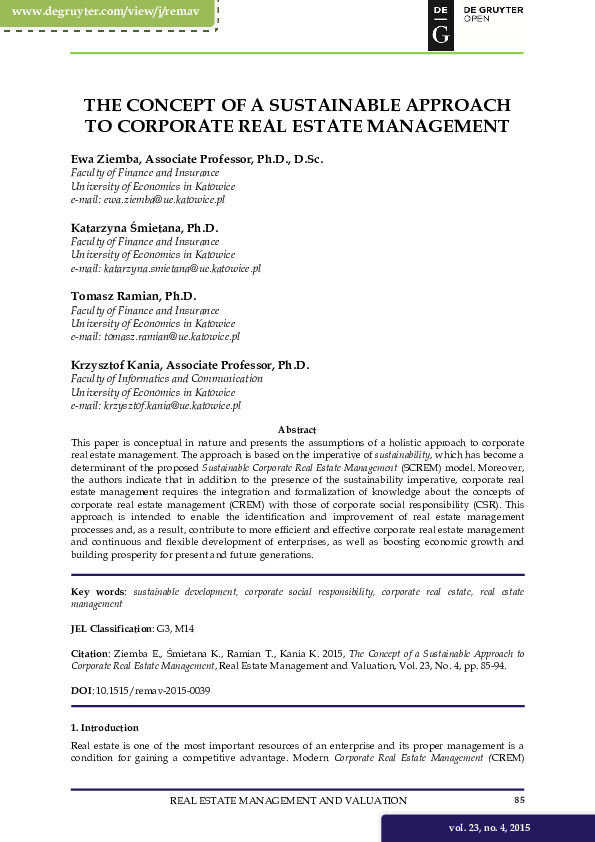 www.degruyter.com/view/j/remav

DE G DE GRUYTER OPEN

THE CONCEPT OF A SUSTAINABLE APPROACH TO CORPORATE REAL ESTATE MANAGEMENT

Ewa Ziemba, Associate Professor, Ph.D., D.Sc.
Faculty of Finance and Insurance
University of Economics in Katowice
e-mail: ewa.ziemba@ue.katowice.pl

Katarzyna Śmietana, Ph.D.
Faculty of Finance and Insurance
University of Economics in Katowice
e-mail: katarzyna.smietana@ue.katowice.pl

Tomasz Ramian, Ph.D.
Faculty of Finance and Insurance
University of Economics in Katowice
e-mail: tomasz.ramian@ue.katowice.pl

Krzysztof Kania, Associate Professor, Ph.D.
Faculty of Informatics and Communication
University of Economics in Katowice
e-mail: krzysztof.kania@ue.katowice.pl

Abstract
This paper is conceptual in nature and presents the assumptions of a holistic approach to corporate real estate management. The approach is based on the imperative of sustainability, which has become a determinant of the proposed Sustainable Corporate Real Estate Management (SCREM) model. Moreover, the authors indicate that in addition to the presence of the sustainability imperative, corporate real estate management requires the integration and formalization of knowledge about the concepts of corporate real estate management (CREM) with those of corporate social responsibility (CSR). This approach is intended to enable the identification and improvement of real estate management processes and, as a result, contribute to more efficient and effective corporate real estate management and continuous and flexible development of enterprises, as well as boosting economic growth and building prosperity for present and future generations.

Key words: sustainable development, corporate social responsibility, corporate real estate, real estate management

JEL Classification: G3, M14

Citation: Ziemba E., Śmietana K., Ramian T., Kania K. 2015, The Concept of a Sustainable Approach to Corporate Real Estate Management, Real Estate Management and Valuation, Vol. 23, No. 4, pp. 85-94.

DOI: 10.1515/remav-2015-0039

1. Introduction

Real estate is one of the most important resources of an enterprise and its proper management is a condition for gaining a competitive advantage. Modern Corporate Real Estate Management (CREM)

REAL ESTATE MANAGEMENT AND VALUATION 85

vol. 23, no. 4, 2015